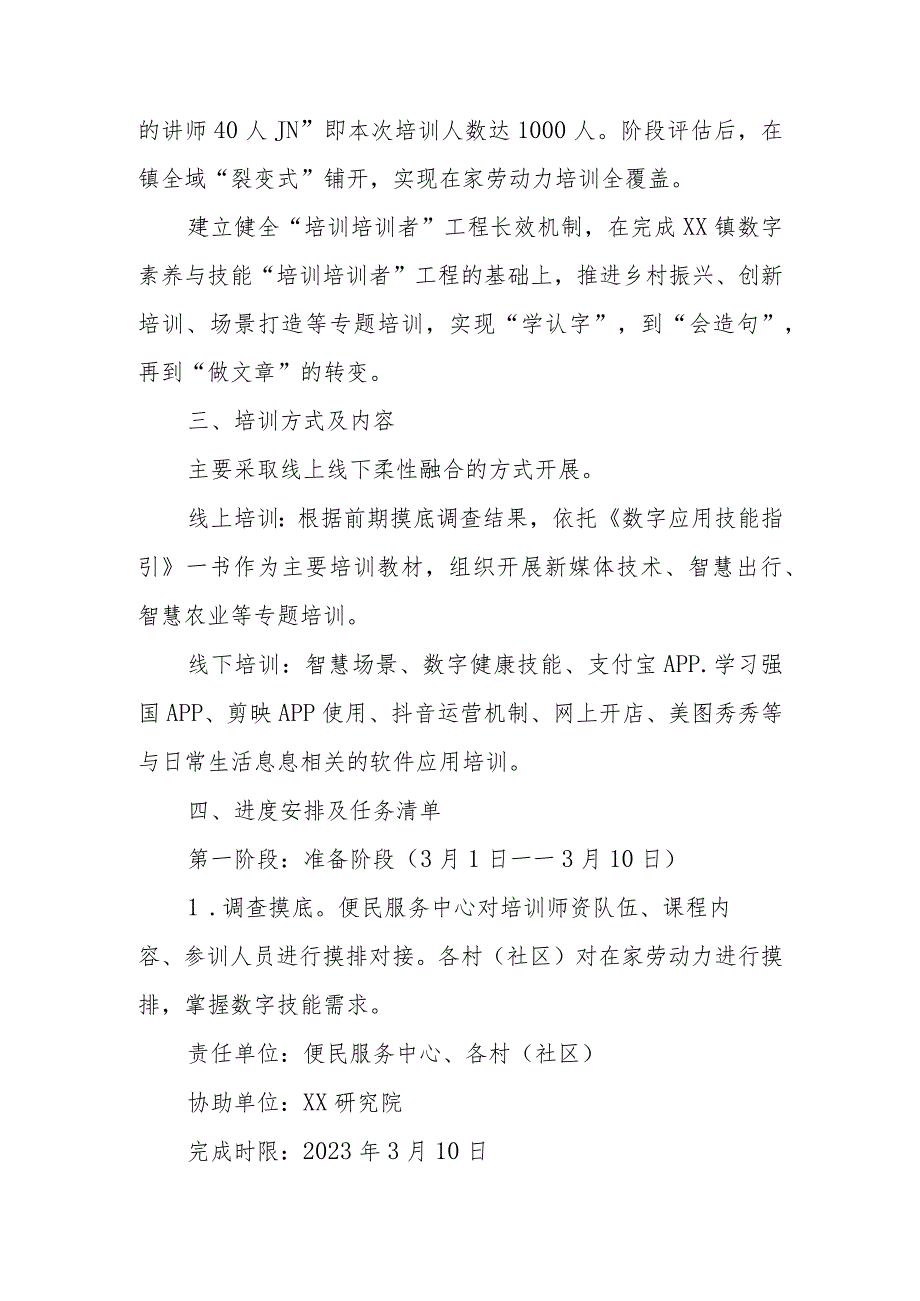 的讲师40人JN”即本次培训人数达1000人。阶段评估后，在镇全域“裂变式”铺开，实现在家劳动力培训全覆盖。

建立健全“培训培训者”工程长效机制，在完成XX镇数字素养与技能“培训培训者”工程的基础上，推进乡村振兴、创新培训、场景打造等专题培训，实现“学认字”，到“会造句”，再到“做文章”的转变。

三、培训方式及内容

主要采取线上线下柔性融合的方式开展。

线上培训：根据前期摸底调查结果，依托《数字应用技能指引》一书作为主要培训教材，组织开展新媒体技术、智慧出行、智慧农业等专题培训。

线下培训：智慧场景、数字健康技能、支付宝APP.学习强国APP、剪映APP使用、抖音运营机制、网上开店、美图秀秀等与日常生活息息相关的软件应用培训。

四、进度安排及任务清单

第一阶段：准备阶段（3月1日——3月10日）

1.调查摸底。便民服务中心对培训师资队伍、课程内容、参训人员进行摸排对接。各村（社区）对在家劳动力进行摸排，掌握数字技能需求。

责任单位：便民服务中心、各村（社区）

协助单位：XX研究院

完成时限：2023年3月10日